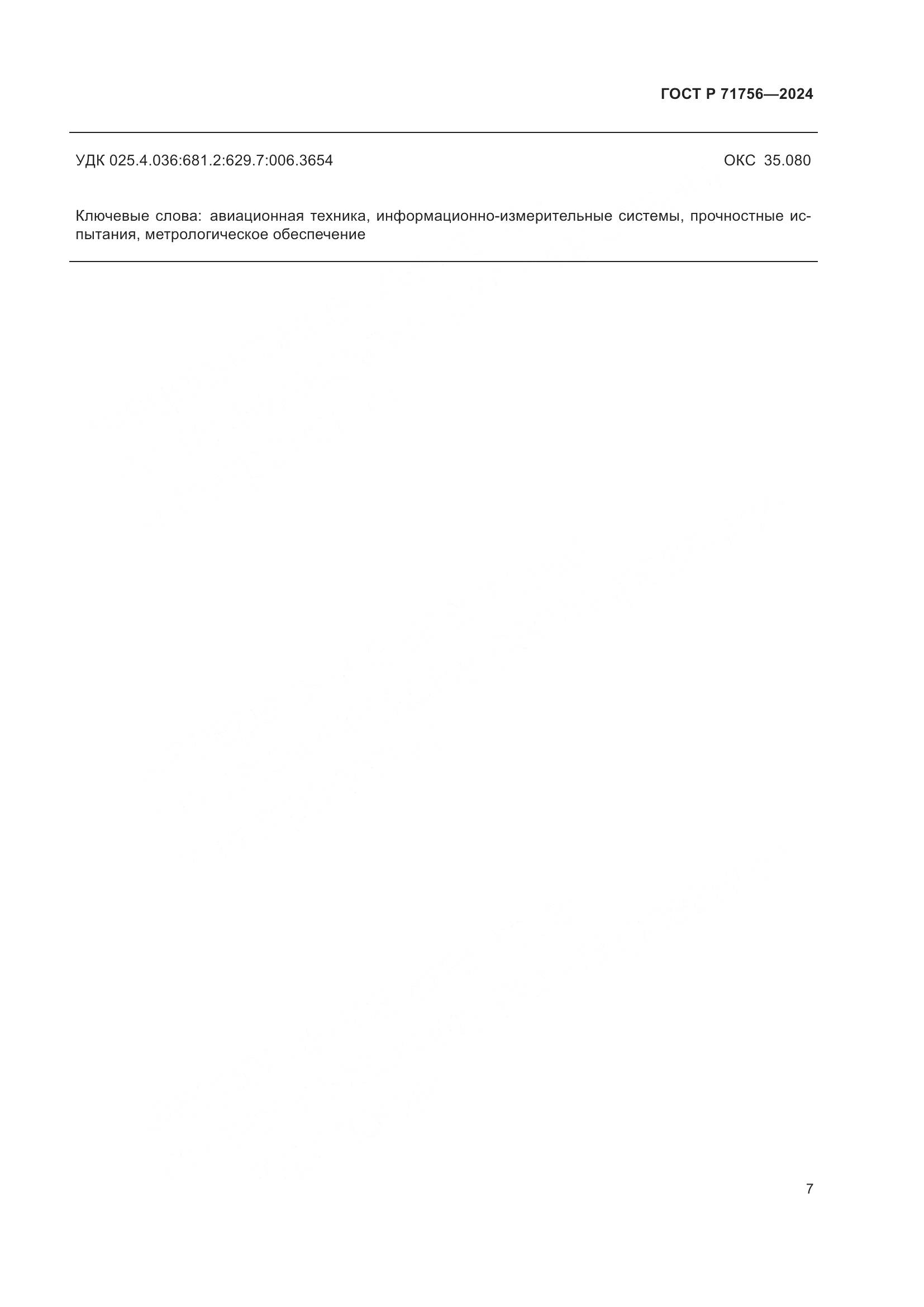 ГОСТ Р 71756—2024

УДК 025.4.036:681.2:629.7:006.3654

ОКС 35.080

Ключевые слова: авиационная техника, информационно-измерительные системы, прочностные испытания, метрологическое обеспечение

7